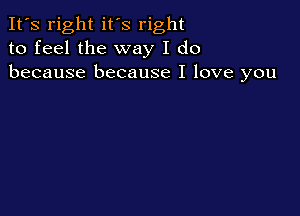 It´s right it´s right
to feel the way I do
because because I love you